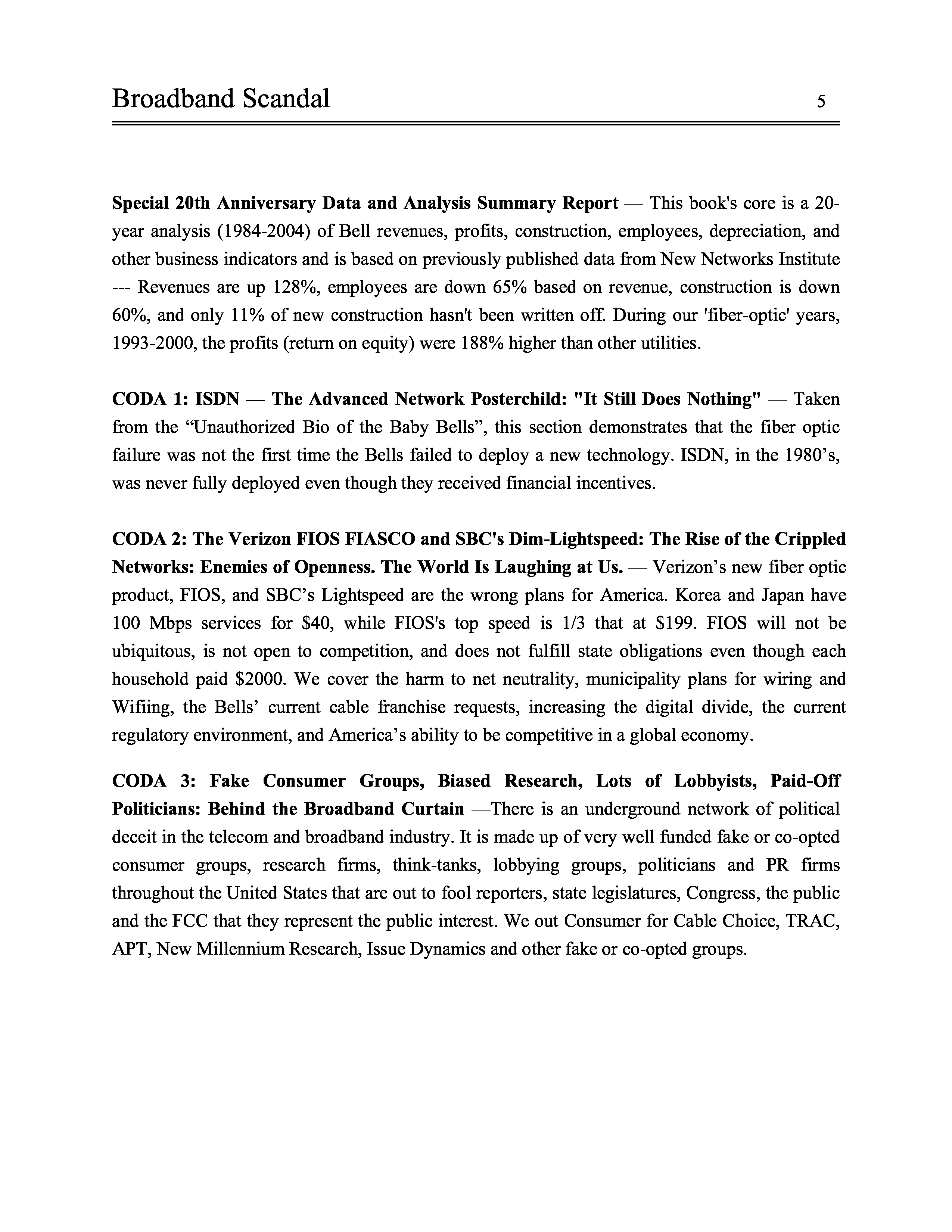 Broadband Scandal 5

Special 20th Anniversary Data and Analysis Summary Report — This book's core is a 20-year analysis (1984-2004) of Bell revenues, profits, construction, employees, depreciation, and other business indicators and is based on previously published data from New Networks Institute --- Revenues are up 128%, employees are down 65% based on revenue, construction is down 60%, and only 11% of new construction hasn't been written off. During our 'fiber-optic' years, 1993-2000, the profits (return on equity) were 188% higher than other utilities.

CODA 1: ISDN — The Advanced Network Posterchild: "It Still Does Nothing" — Taken from the "Unauthorized Bio of the Baby Bells", this section demonstrates that the fiber optic failure was not the first time the Bells failed to deploy a new technology. ISDN, in the 1980's, was never fully deployed even though they received financial incentives.

CODA 2: The Verizon FIOS FIASCO and SBC's Dim-Lightspeed: The Rise of the Crippled Networks: Enemies of Openness. The World Is Laughing at Us. — Verizon's new fiber optic product, FIOS, and SBC's Lightspeed are the wrong plans for America. Korea and Japan have 100 Mbps services for $40, while FIOS's top speed is 1/3 that at $199. FIOS will not be ubiquitous, is not open to competition, and does not fulfill state obligations even though each household paid $2000. We cover the harm to net neutrality, municipality plans for wiring and Wifiing, the Bells' current cable franchise requests, increasing the digital divide, the current regulatory environment, and America's ability to be competitive in a global economy.

CODA 3: Fake Consumer Groups, Biased Research, Lots of Lobbyists, Paid-Off Politicians: Behind the Broadband Curtain —There is an underground network of political deceit in the telecom and broadband industry. It is made up of very well funded fake or co-opted consumer groups, research firms, think-tanks, lobbying groups, politicians and PR firms throughout the United States that are out to fool reporters, state legislatures, Congress, the public and the FCC that they represent the public interest. We out Consumer for Cable Choice, TRAC, APT, New Millennium Research, Issue Dynamics and other fake or co-opted groups.